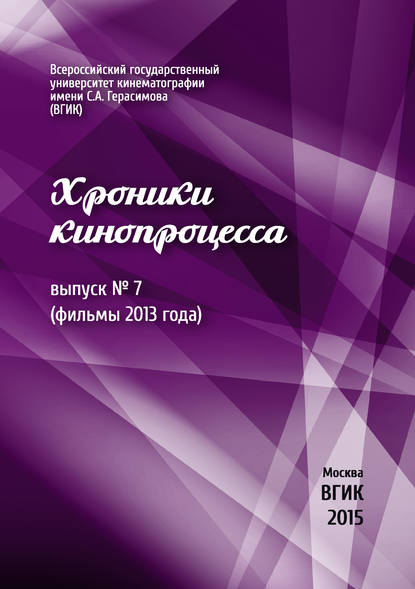 Всероссийский государственный университет кинематографии имени С.А. Герасимова (ВГИК)

Хроники кинопроцесса

выпуск № 7
(фильмы 2013 года)

Москва
ВГИК
2015